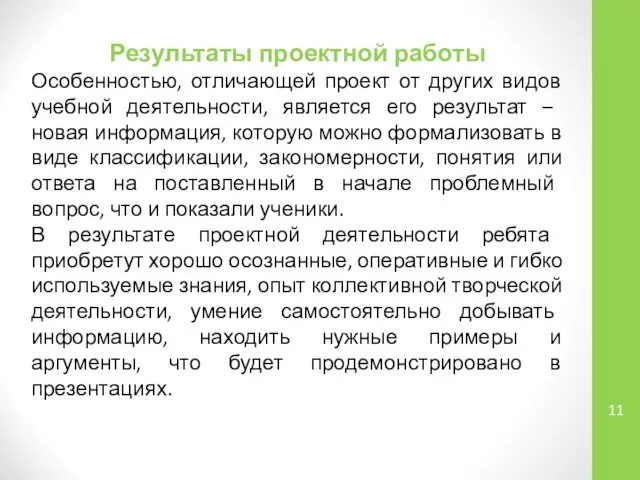 Результаты проектной работы

Особенностью, отличающей проект от других видов учебной деятельности, является его результат – новая информация, которую можно формализовать в виде классификации, закономерности, понятия или ответа на поставленный в начале проблемный вопрос, что и показали ученики.

В результате проектной деятельности ребята приобретут хорошо осознанные, оперативные и гибко используемые знания, опыт коллективной творческой деятельности, умение самостоятельно добывать информацию, находить нужные примеры и аргументы, что будет продемонстрировано в презентациях.

11